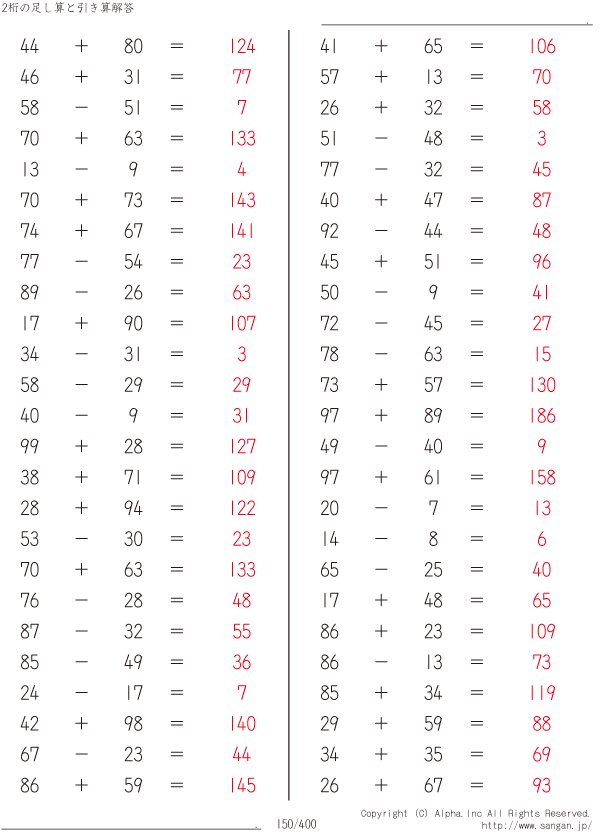 2桁の足し算と引き算解答

$44 + 80 = 124$
$46 + 31 = 77$
$58 - 51 = 7$
$70 + 63 = 133$
$13 - 9 = 4$
$70 + 73 = 143$
$74 + 67 = 141$
$77 - 54 = 23$
$89 - 26 = 63$
$17 + 90 = 107$
$34 - 31 = 3$
$58 - 29 = 29$
$40 - 9 = 31$
$99 + 28 = 127$
$38 + 71 = 109$
$28 + 94 = 122$
$53 - 30 = 23$
$70 + 63 = 133$
$76 - 28 = 48$
$87 - 32 = 55$
$85 - 49 = 36$
$24 - 17 = 7$
$42 + 98 = 140$
$67 - 23 = 44$
$86 + 59 = 145$

$41 + 65 = 106$
$57 + 13 = 70$
$26 + 32 = 58$
$51 - 48 = 3$
$77 - 32 = 45$
$40 + 47 = 87$
$92 - 44 = 48$
$45 + 51 = 96$
$50 - 9 = 41$
$72 - 45 = 27$
$78 - 63 = 15$
$73 + 57 = 130$
$97 + 89 = 186$
$49 - 40 = 9$
$97 + 61 = 158$
$20 - 7 = 13$
$14 - 8 = 6$
$65 - 25 = 40$
$17 + 48 = 65$
$86 + 23 = 109$
$86 - 13 = 73$
$85 + 34 = 119$
$29 + 59 = 88$
$34 + 35 = 69$
$26 + 67 = 93$

150/400

Copyright (C) Alpha.Inc All Rights Reserved.
http://www.sangan.jp/